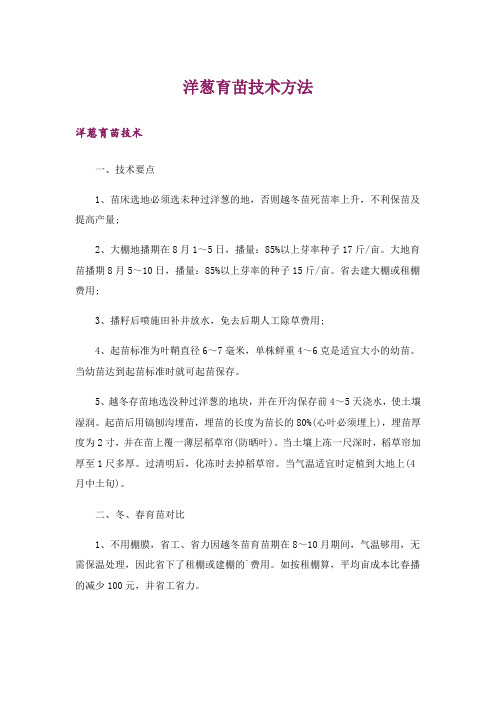 洋葱育苗技术方法

洋葱育苗技术

一、技术要点

1、苗床选地必须选未种过洋葱的地，否则越冬苗死苗率上升，不利保苗及提高产量；

2、大棚地播期在 8 月 1～5 日，播量：85%以上芽率种子 17 斤/亩。大地育苗播期 8 月 5～10 日，播量：85%以上芽率的种子 15 斤/亩。省去建大棚或租棚费用；

3、播籽后喷施田补并放水，免去后期人工除草费用；

4、起苗标准为叶鞘直径 6～7 毫米，单株鲜重 4～6 克是适宜大小的幼苗。当幼苗达到起苗标准时就可起苗保存。

5、越冬存苗地选没种过洋葱的地块，并在开沟保存前 4～5 天浇水，使土壤湿润。起苗后用镐刨沟埋苗，埋苗的长度为苗长的 80%(心叶必须埋上)，埋苗厚度为 2 寸，并在苗上覆一薄层稻草帘(防晒叶)。当土壤上冻一尺深时，稻草帘加厚至 1 尺多厚。过清明后，化冻时去掉稻草帘。当气温适宜时定植到大地上(4 月中土旬)。

二、冬、春育苗对比

1、不用棚膜，省工、省力因越冬苗育苗期在 8～10 月期间，气温够用，无需保温处理，因此省下了租棚或建棚的`费用。如按租棚算，平均亩成本比春播的减少 100 元，并省工省力。